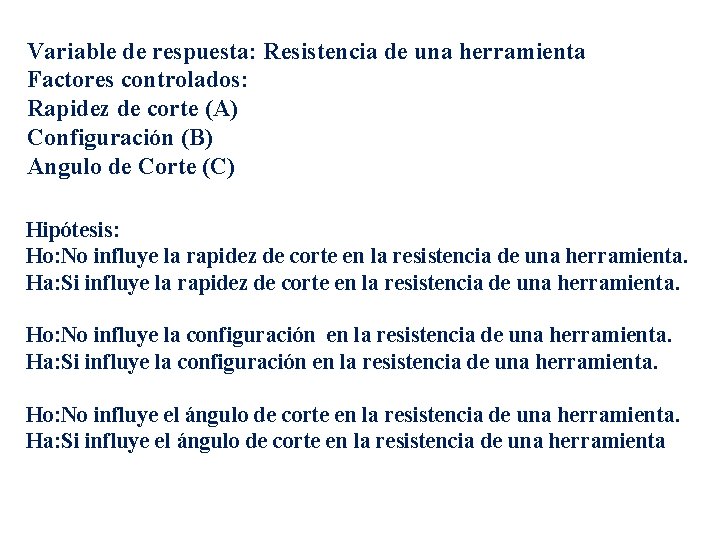 Variable de respuesta: Resistencia de una herramienta
Factores controlados:
Rapidez de corte (A)
Configuración (B)
Angulo de Corte (C)

Hipótesis:
Ho:No influye la rapidez de corte en la resistencia de una herramienta.
Ha:Si influye la rapidez de corte en la resistencia de una herramienta.

Ho:No influye la configuración en la resistencia de una herramienta.
Ha:Si influye la configuración en la resistencia de una herramienta.

Ho:No influye el ángulo de corte en la resistencia de una herramienta.
Ha:Si influye el ángulo de corte en la resistencia de una herramienta